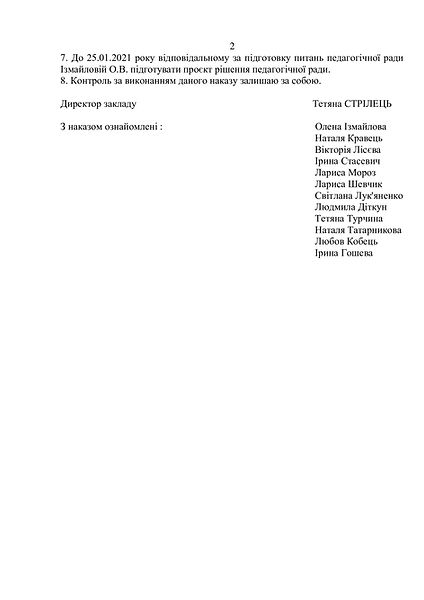 2

7. До 25.01.2021 року відповідальному за підготовку питань педагогічної ради Ізмайловій О.В. підготувати проєкт рішення педагогічної ради.
8. Контроль за виконанням даного наказу залишаю за собою.

Директор закладу Тетяна СТРІЛЕЦЬ

З наказом ознайомлені :

Олена Ізмайлова
Наталя Кравець
Вікторія Лісєва
Ірина Стасевич
Лариса Мороз
Лариса Шевчик
Світлана Лук'яненко
Людмила Діткун
Тетяна Турчина
Наталя Татарникова
Любов Кобець
Ірина Гошева